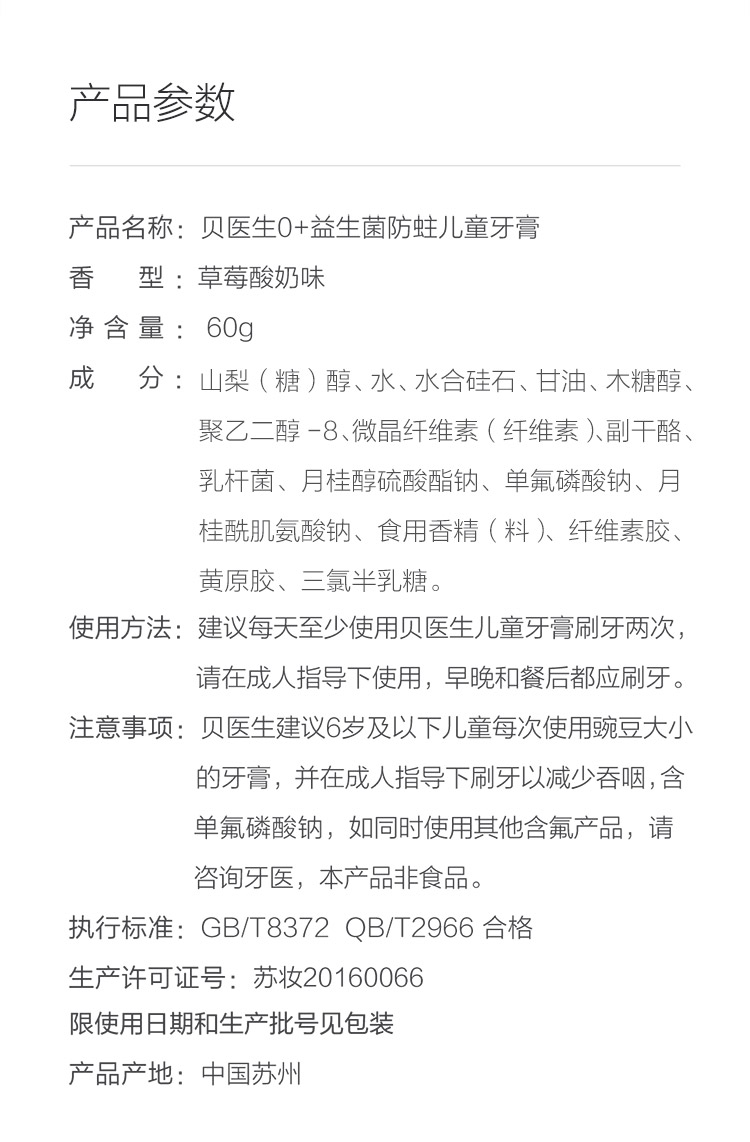 产品参数

产品名称：贝医生0+益生菌防蛀儿童牙膏

香　型：草莓酸奶味

净 含 量： 60g

成　分：山梨（糖）醇、水、水合硅石、甘油、木糖醇、聚乙二醇 -8、微晶纤维素（纤维素）、副干酪、乳杆菌、月桂醇硫酸酯钠、单氟磷酸钠、月桂酰肌氨酸钠、食用香精（料）、纤维素胶、黄原胶、三氯半乳糖。

使用方法：建议每天至少使用贝医生儿童牙膏刷牙两次，请在成人指导下使用，早晚和餐后都应刷牙。

注意事项：贝医生建议6岁及以下儿童每次使用豌豆大小的牙膏，并在成人指导下刷牙以减少吞咽，含单氟磷酸钠，如同时使用其他含氟产品，请咨询牙医，本产品非食品。

执行标准：GB/T8372 QB/T2966 合格

生产许可证号：苏妆20160066

限使用日期和生产批号见包装

产品产地：中国苏州